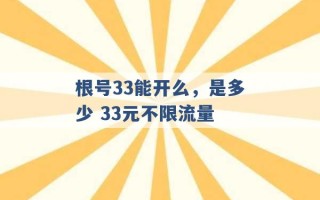 根号33能开么，是多少 33元不限流量